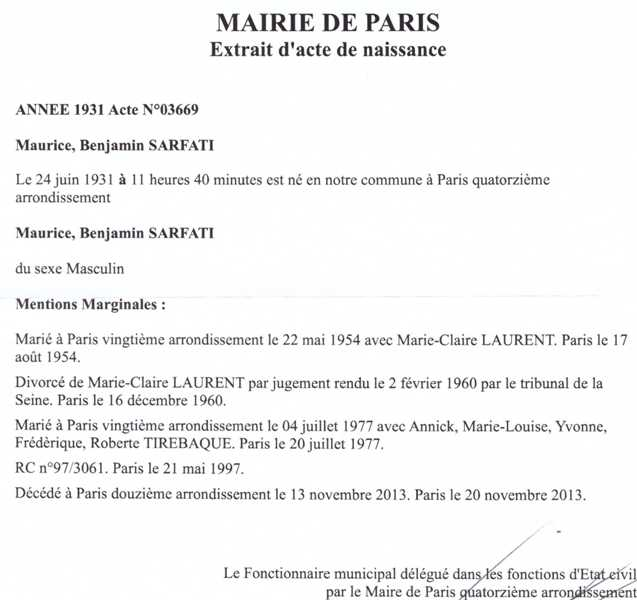 MAIRIE DE PARIS
Extrait d'acte de naissance

ANNEE 1931 Acte N°03669

Maurice, Benjamin SARFATI

Le 24 juin 1931 à 11 heures 40 minutes est né en notre commune à Paris quatorzième arrondissement

Maurice, Benjamin SARFATI

du sexe Masculin

Mentions Marginales :

Marié à Paris vingtième arrondissement le 22 mai 1954 avec Marie-Claire LAURENT. Paris le 17 août 1954.

Divorcé de Marie-Claire LAURENT par jugement rendu le 2 février 1960 par le tribunal de la Seine. Paris le 16 décembre 1960.

Marié à Paris vingtième arrondissement le 04 juillet 1977 avec Annick, Marie-Louise, Yvonne, Frédérique, Roberte TIREBAQUE. Paris le 20 juillet 1977.

RC n°97/3061. Paris le 21 mai 1997.

Décédé à Paris douzième arrondissement le 13 novembre 2013. Paris le 20 novembre 2013.

Le Fonctionnaire municipal délégué dans les fonctions d'Etat civil par le Maire de Paris quatorzième arrondissement